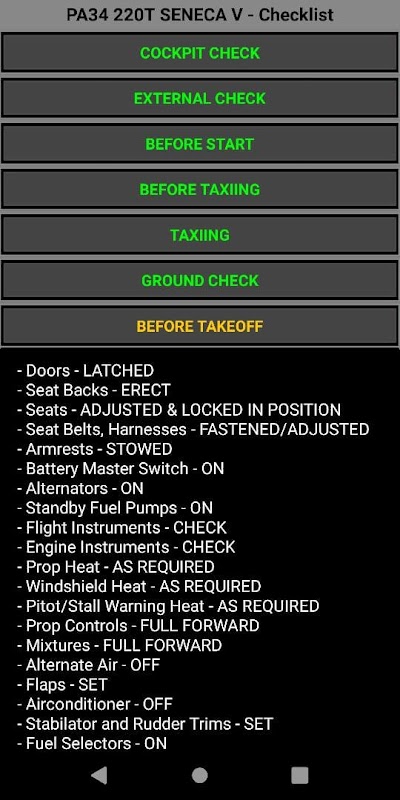 PA34 220T SENECA V - Checklist

COCKPIT CHECK

EXTERNAL CHECK

BEFORE START

BEFORE TAXIING

TAXIING

GROUND CHECK

BEFORE TAKEOFF

- Doors - LATCHED
- Seat Backs - ERECT
- Seats - ADJUSTED & LOCKED IN POSITION
- Seat Belts, Harnesses - FASTENED/ADJUSTED
- Armrests - STOWED
- Battery Master Switch - ON
- Alternators - ON
- Standby Fuel Pumps - ON
- Flight Instruments - CHECK
- Engine Instruments - CHECK
- Prop Heat - AS REQUIRED
- Windshield Heat - AS REQUIRED
- Pitot/Stall Warning Heat - AS REQUIRED
- Prop Controls - FULL FORWARD
- Mixtures - FULL FORWARD
- Alternate Air - OFF
- Flaps - SET
- Airconditioner - OFF
- Stabilator and Rudder Trims - SET
- Fuel Selectors - ON